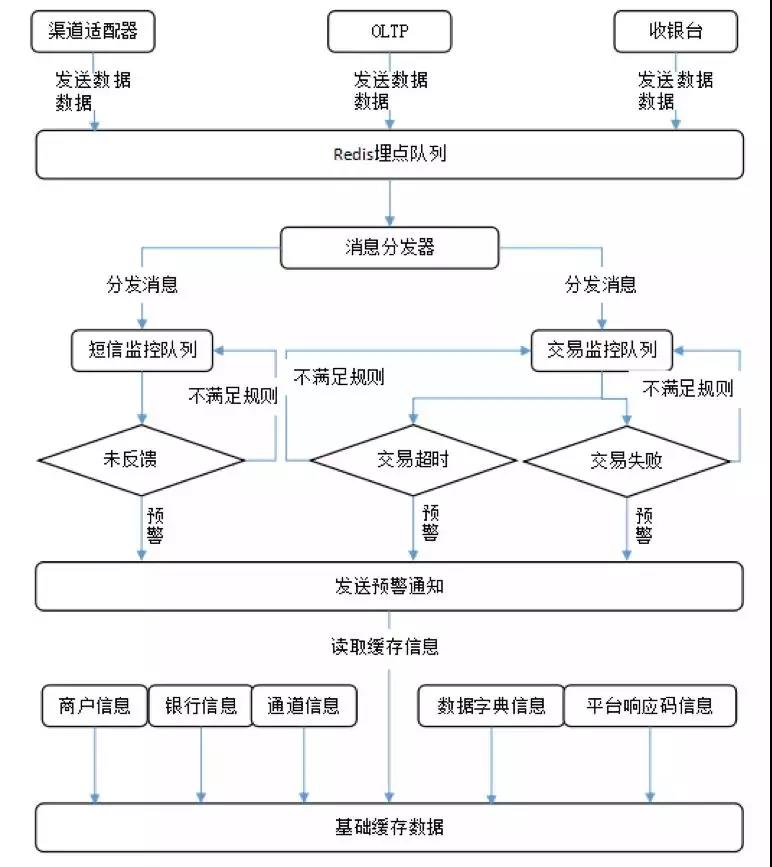 渠道适配器

OLTP

收银台

发送数据数据

发送数据数据

发送数据数据

Redis埋点队列

消息分发器

分发消息

分发消息

短信监控队列

交易监控队列

不满足规则

不满足规则

不满足规则

未反馈

交易超时

交易失败

预警

预警

预警

发送预警通知

读取缓存信息

商户信息

银行信息

通道信息

数据字典信息

平台响应码信息

基础缓存数据